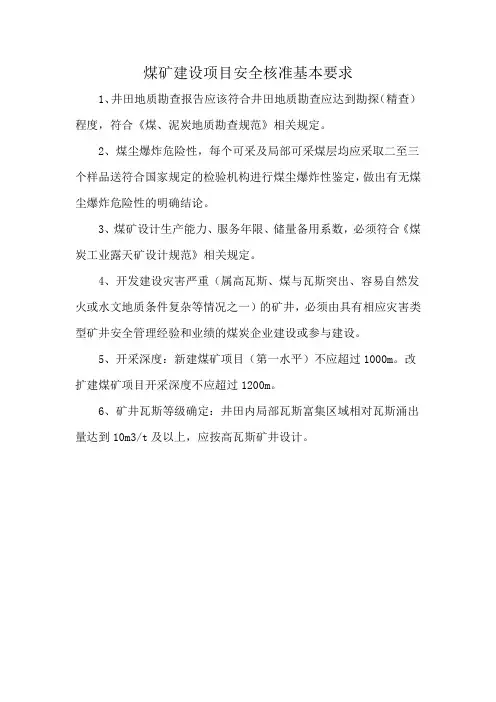 煤矿建设项目安全核准基本要求

1、井田地质勘查报告应该符合井田地质勘查应达到勘探（精查）程度，符合《煤、泥炭地质勘查规范》相关规定。

2、煤尘爆炸危险性，每个可采及局部可采煤层均应采取二至三个样品送符合国家规定的检验机构进行煤尘爆炸性鉴定，做出有无煤尘爆炸危险性的明确结论。

3、煤矿设计生产能力、服务年限、储量备用系数，必须符合《煤炭工业露天矿设计规范》相关规定。

4、开发建设灾害严重（属高瓦斯、煤与瓦斯突出、容易自然发火或水文地质条件复杂等情况之一）的矿井，必须由具有相应灾害类型矿井安全管理经验和业绩的煤炭企业建设或参与建设。

5、开采深度：新建煤矿项目（第一水平）不应超过 1000m。改扩建煤矿项目开采深度不应超过 1200m。

6、矿井瓦斯等级确定：井田内局部瓦斯富集区域相对瓦斯涌出量达到 10m3/t 及以上，应按高瓦斯矿井设计。